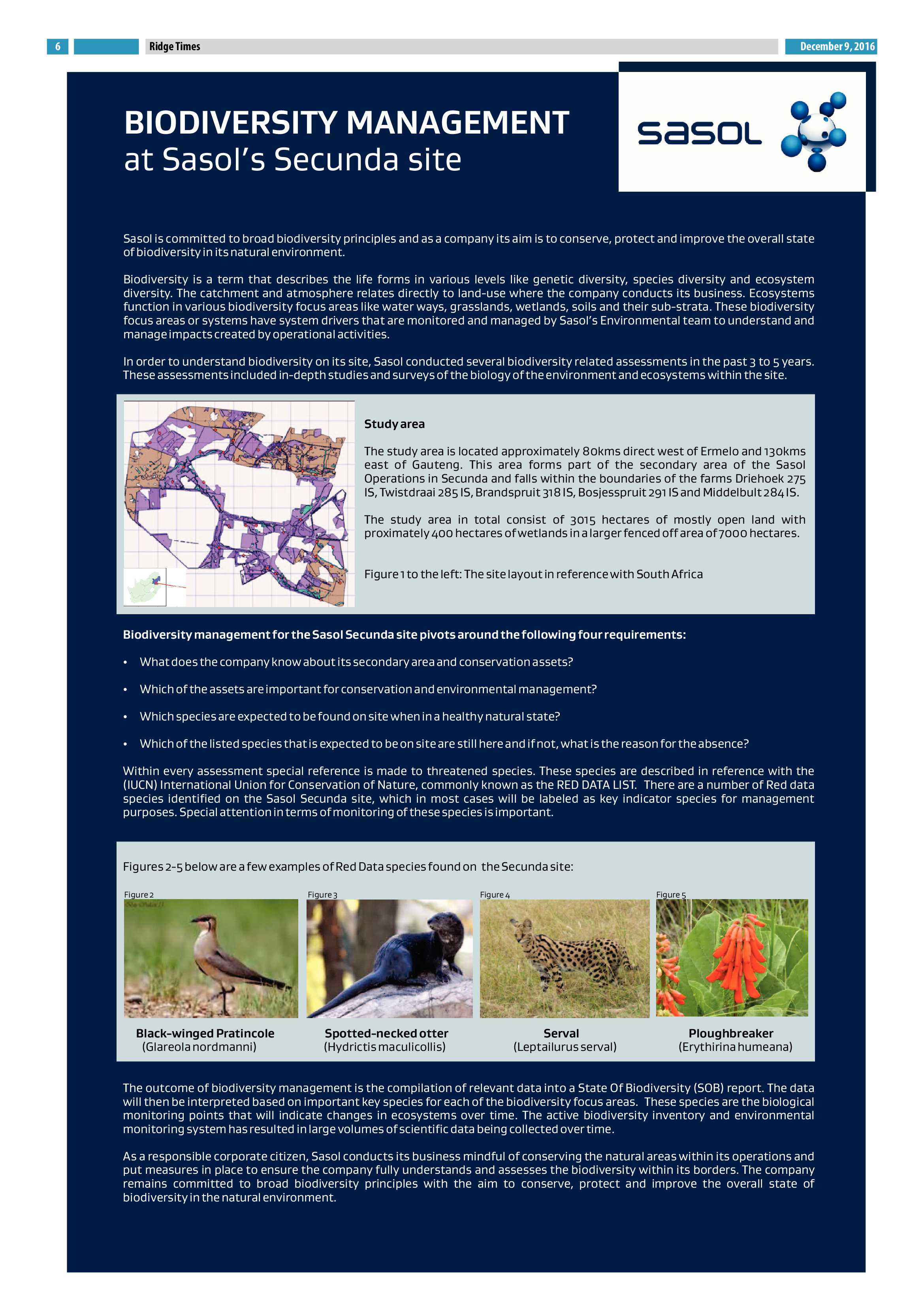 6 Ridge Times December 9, 2016

BIODIVERSITY MANAGEMENT
at Sasol's Secunda site

sasol

Sasol is committed to broad biodiversity principles and as a company its aim is to conserve, protect and improve the overall state of biodiversity in its natural environment.

Biodiversity is a term that describes the life forms in various levels like genetic diversity, species diversity and ecosystem diversity. The catchment and atmosphere relates directly to land-use where the company conducts its business. Ecosystems function in various biodiversity focus areas like water ways, grasslands, wetlands, soils and their sub-strata. These biodiversity focus areas or systems have system drivers that are monitored and managed by Sasol's Environmental team to understand and manage impacts created by operational activities.

In order to understand biodiversity on its site, Sasol conducted several biodiversity related assessments in the past 3 to 5 years. These assessments included in-depth studies and surveys of the biology of the environment and ecosystems within the site.

Study area

The study area is located approximately 80kms direct west of Ermelo and 130kms east of Gauteng. This area forms part of the secondary area of the Sasol Operations in Secunda and falls within the boundaries of the farms Driehoek 275 IS, Twistdraai 285 IS, Brandspruit 318 IS, Bosjesspruit 291 IS and Middelbult 284 IS.

The study area in total consist of 3015 hectares of mostly open land with proximately 400 hectares of wetlands in a larger fenced off area of 7000 hectares.

Figure 1 to the left: The site layout in reference with South Africa

Biodiversity management for the Sasol Secunda site pivots around the following four requirements:

• What does the company know about its secondary area and conservation assets?

• Which of the assets are important for conservation and environmental management?

• Which species are expected to be found on site when in a healthy natural state?

• Which of the listed species that is expected to be on site are still here and if not, what is the reason for the absence?

Within every assessment special reference is made to threatened species. These species are described in reference with the (IUCN) International Union for Conservation of Nature, commonly known as the RED DATA LIST. There are a number of Red data species identified on the Sasol Secunda site, which in most cases will be labeled as key indicator species for management purposes. Special attention in terms of monitoring of these species is important.

Figures 2-5 below are a few examples of Red Data species found on the Secunda site:

Figure 2
Black-winged Pratincole
(Glareola nordmanni)

Figure 3
Spotted-necked otter
(Hydrictis maculicollis)

Figure 4
Serval
(Leptailurus serval)

Figure 5
Ploughbreaker
(Erythirina humeana)

The outcome of biodiversity management is the compilation of relevant data into a State Of Biodiversity (SOB) report. The data will then be interpreted based on important key species for each of the biodiversity focus areas. These species are the biological monitoring points that will indicate changes in ecosystems over time. The active biodiversity inventory and environmental monitoring system has resulted in large volumes of scientific data being collected over time.

As a responsible corporate citizen, Sasol conducts its business mindful of conserving the natural areas within its operations and put measures in place to ensure the company fully understands and assesses the biodiversity within its borders. The company remains committed to broad biodiversity principles with the aim to conserve, protect and improve the overall state of biodiversity in the natural environment.